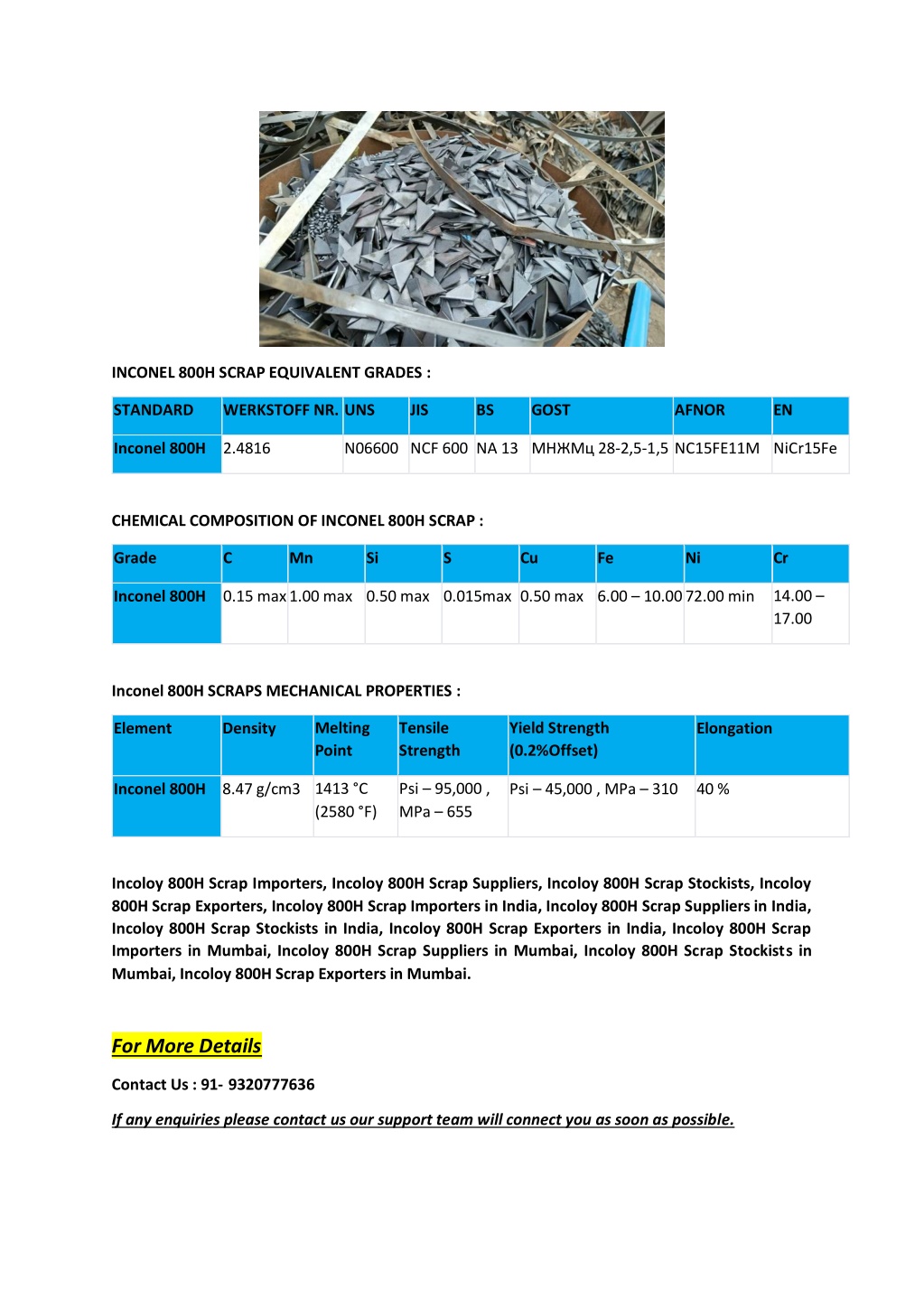 INCONEL 800H SCRAP EQUIVALENT GRADES :

| STANDARD | WERKSTOFF NR. | UNS | JIS | BS | GOST | AFNOR | EN |
|---|---|---|---|---|---|---|---|
| Inconel 800H | 2.4816 | N06600 | NCF 600 | NA 13 | МНЖМц 28-2,5-1,5 | NC15FE11M | NiCr15Fe |

CHEMICAL COMPOSITION OF INCONEL 800H SCRAP :

| Grade | C | Mn | Si | S | Cu | Fe | Ni | Cr |
|---|---|---|---|---|---|---|---|---|
| Inconel 800H | 0.15 max | 1.00 max | 0.50 max | 0.015max | 0.50 max | 6.00 – 10.00 | 72.00 min | 14.00 – 17.00 |

Inconel 800H SCRAPS MECHANICAL PROPERTIES :

| Element | Density | Melting Point | Tensile Strength | Yield Strength (0.2%Offset) | Elongation |
|---|---|---|---|---|---|
| Inconel 800H | 8.47 g/cm3 | 1413 °C (2580 °F) | Psi – 95,000 , MPa – 655 | Psi – 45,000 , MPa – 310 | 40 % |

Incoloy 800H Scrap Importers, Incoloy 800H Scrap Suppliers, Incoloy 800H Scrap Stockists, Incoloy 800H Scrap Exporters, Incoloy 800H Scrap Importers in India, Incoloy 800H Scrap Suppliers in India, Incoloy 800H Scrap Stockists in India, Incoloy 800H Scrap Exporters in India, Incoloy 800H Scrap Importers in Mumbai, Incoloy 800H Scrap Suppliers in Mumbai, Incoloy 800H Scrap Stockists in Mumbai, Incoloy 800H Scrap Exporters in Mumbai.

For More Details

Contact Us : 91- 9320777636

If any enquiries please contact us our support team will connect you as soon as possible.